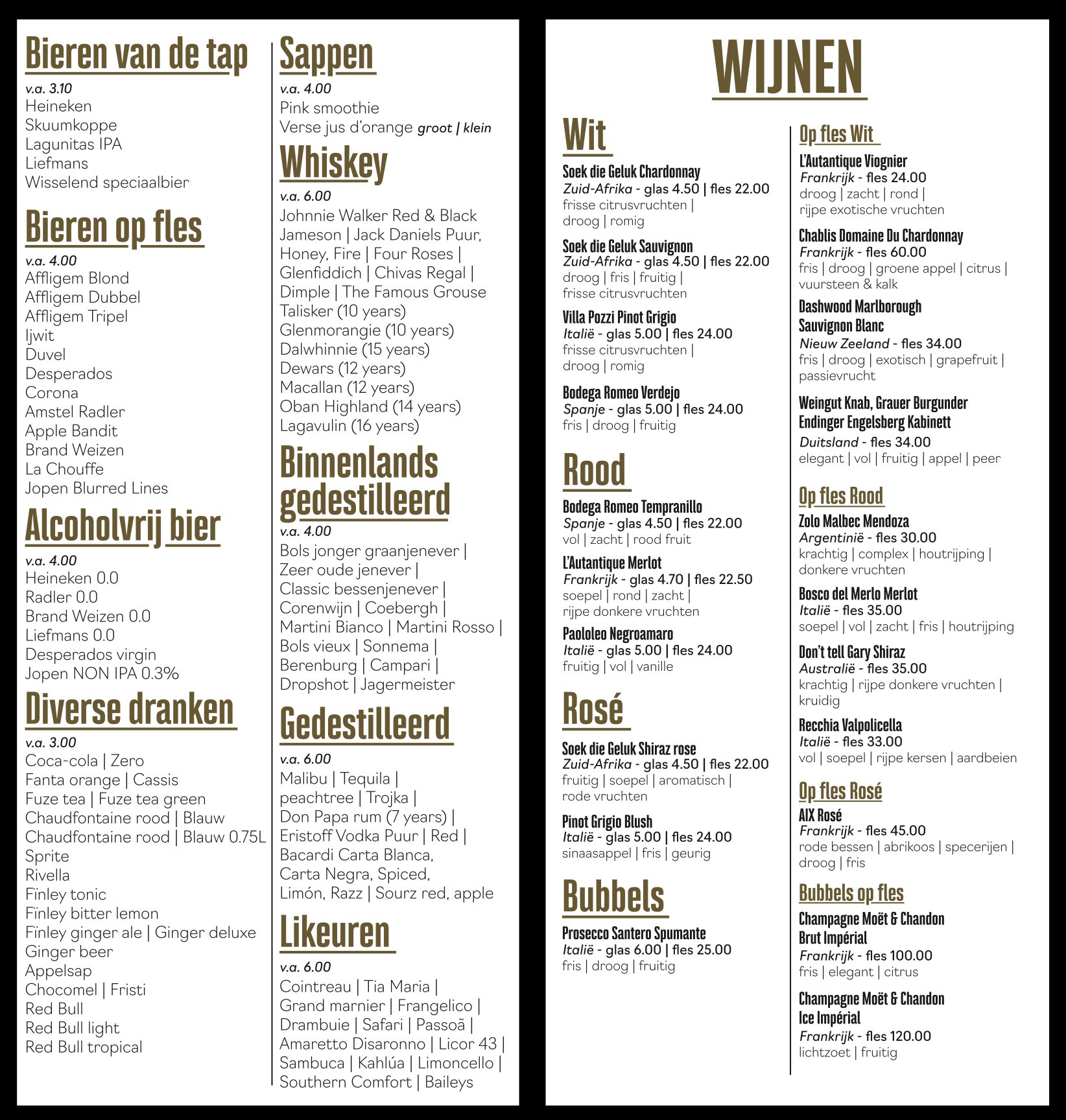 Bieren van de tap

v.a. 3.10
Heineken
Skuumkoppe
Lagunitas IPA
Liefmans
Wisselend speciaalbier

Bieren op fles

v.a. 4.00
Affligem Blond
Affligem Dubbel
Affligem Tripel
Ijwit
Duvel
Desperados
Corona
Amstel Radler
Apple Bandit
Brand Weizen
La Chouffe
Jopen Blurred Lines

Alcoholvrij bier

v.a. 4.00
Heineken 0.0
Radler 0.0
Brand Weizen 0.0
Liefmans 0.0
Desperados virgin
Jopen NON IPA 0.3%

Diverse dranken

v.a. 3.00
Coca-cola | Zero
Fanta orange | Cassis
Fuze tea | Fuze tea green
Chaudfontaine rood | Blauw
Chaudfontaine rood | Blauw 0.75L
Sprite
Rivella
Finley tonic
Finley bitter lemon
Finley ginger ale | Ginger deluxe
Ginger beer
Appelsap
Chocomel | Fristi
Red Bull
Red Bull light
Red Bull tropical

Sappen

v.a. 4.00
Pink smoothie
Verse jus d'orange groot | klein

Whiskey

v.a. 6.00
Johnnie Walker Red & Black
Jameson | Jack Daniels Puur, Honey, Fire | Four Roses | Glenfiddich | Chivas Regal | Dimple | The Famous Grouse
Talisker (10 years)
Glenmorangie (10 years)
Dalwhinnie (15 years)
Dewars (12 years)
Macallan (12 years)
Oban Highland (14 years)
Lagavulin (16 years)

Binnenlands gedestilleerd

v.a. 4.00
Bols jonger graanjenever | Zeer oude jenever | Classic bessenjenever | Corenwijn | Coebergh | Martini Bianco | Martini Rosso | Bols vieux | Sonnema | Berenburg | Campari | Dropshot | Jagermeister

Gedestilleerd

v.a. 6.00
Malibu | Tequila | peachtree | Trojka | Don Papa rum (7 years) | Eristoff Vodka Puur | Red | Bacardi Carta Blanca, Carta Negra, Spiced, Limón, Razz | Sourz red, apple

Likeuren

v.a. 6.00
Cointreau | Tia Maria | Grand marnier | Frangelico | Drambuie | Safari | Passoã | Amaretto Disaronno | Licor 43 | Sambuca | Kahlúa | Limoncello | Southern Comfort | Baileys

WIJNEN

Wit

Soek die Geluk Chardonnay
Zuid-Afrika - glas 4.50 | fles 22.00
frisse citrusvruchten | droog | romig

Soek die Geluk Sauvignon
Zuid-Afrika - glas 4.50 | fles 22.00
droog | fris | fruitig | frisse citrusvruchten

Villa Pozzi Pinot Grigio
Italië - glas 5.00 | fles 24.00
frisse citrusvruchten | droog | romig

Bodega Romeo Verdejo
Spanje - glas 5.00 | fles 24.00
fris | droog | fruitig

Rood

Bodega Romeo Tempranillo
Spanje - glas 4.50 | fles 22.00
vol | zacht | rood fruit

L'Autantique Merlot
Frankrijk - glas 4.70 | fles 22.50
soepel | rond | zacht | rijpe donkere vruchten

Paololeo Negroamaro
Italië - glas 5.00 | fles 24.00
fruitig | vol | vanille

Rosé

Soek die Geluk Shiraz rose
Zuid-Afrika - glas 4.50 | fles 22.00
fruitig | soepel | aromatisch | rode vruchten

Pinot Grigio Blush
Italië - glas 5.00 | fles 24.00
sinaasappel | fris | geurig

Bubbels

Prosecco Santero Spumante
Italië - glas 6.00 | fles 25.00
fris | droog | fruitig

Op fles Wit

L'Autantique Viognier
Frankrijk - fles 24.00
droog | zacht | rond | rijpe exotische vruchten

Chablis Domaine Du Chardonnay
Frankrijk - fles 60.00
fris | droog | groene appel | citrus | vuursteen & kalk

Dashwood Marlborough Sauvignon Blanc
Nieuw Zeeland - fles 34.00
fris | droog | exotisch | grapefruit | passievrucht

Weingut Knab, Grauer Burgunder Endinger Engelsberg Kabinett
Duitsland - fles 34.00
elegant | vol | fruitig | appel | peer

Op fles Rood

Zolo Malbec Mendoza
Argentinië - fles 30.00
krachtig | complex | houtrijping | donkere vruchten

Bosco del Merlo Merlot
Italië - fles 35.00
soepel | vol | zacht | fris | houtrijping

Don't tell Gary Shiraz
Australië - fles 35.00
krachtig | rijpe donkere vruchten | kruidig

Recchia Valpolicella
Italië - fles 33.00
vol | soepel | rijpe kersen | aardbeien

Op fles Rosé

AIX Rosé
Frankrijk - fles 45.00
rode bessen | abrikoos | specerijen | droog | fris

Bubbels op fles

Champagne Moët & Chandon Brut Impérial
Frankrijk - fles 100.00
fris | elegant | citrus

Champagne Moët & Chandon Ice Impérial
Frankrijk - fles 120.00
lichtzoet | fruitig